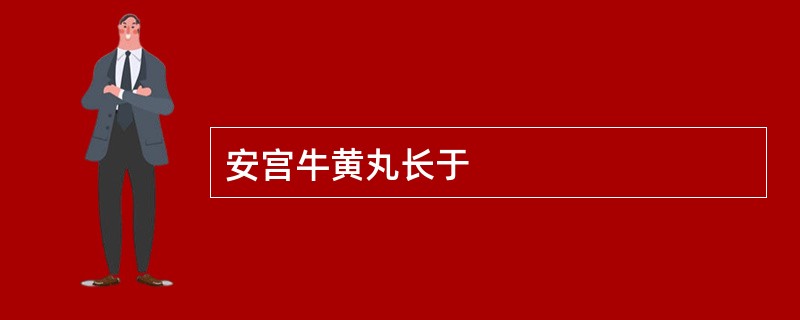 安宫牛黄丸长于